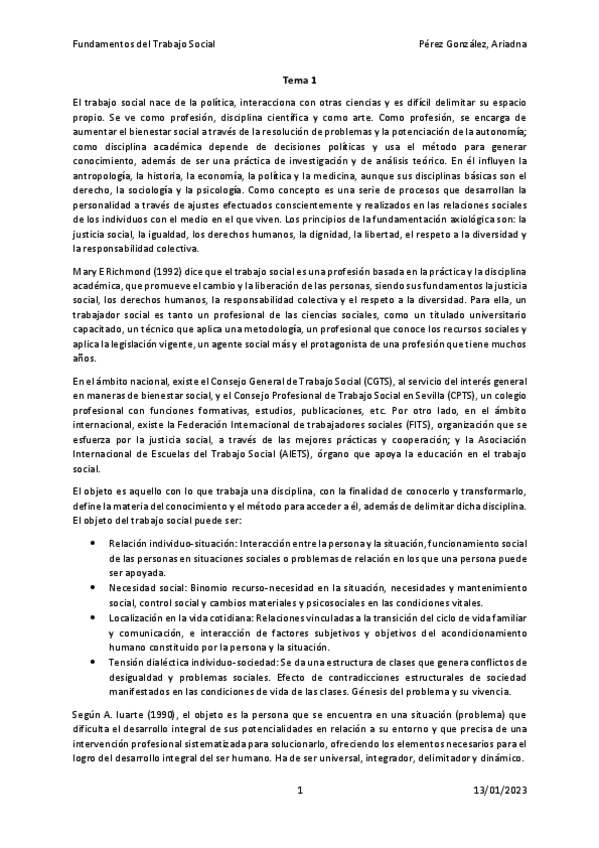 Fundamentos del Trabajo Social Pérez González, Ariadna

Tema 1

El trabajo social nace de la política, interacciona con otras ciencias y es difícil delimitar su espacio propio. Se ve como profesión, disciplina científica y como arte. Como profesión, se encarga de aumentar el bienestar social a través de la resolución de problemas y la potenciación de la autonomía; como disciplina académica depende de decisiones políticas y usa el método para generar conocimiento, además de ser una práctica de investigación y de análisis teórico. En él influyen la antropología, la historia, la economía, la política y la medicina, aunque sus disciplinas básicas son el derecho, la sociología y la psicología. Como concepto es una serie de procesos que desarrollan la personalidad a través de ajustes efectuados conscientemente y realizados en las relaciones sociales de los individuos con el medio en el que viven. Los principios de la fundamentación axiológica son: la justicia social, la igualdad, los derechos humanos, la dignidad, la libertad, el respeto a la diversidad y la responsabilidad colectiva.

Mary E Richmond (1992) dice que el trabajo social es una profesión basada en la práctica y la disciplina académica, que promueve el cambio y la liberación de las personas, siendo sus fundamentos la justicia social, los derechos humanos, la responsabilidad colectiva y el respeto a la diversidad. Para ella, un trabajador social es tanto un profesional de las ciencias sociales, como un titulado universitario capacitado, un técnico que aplica una metodología, un profesional que conoce los recursos sociales y aplica la legislación vigente, un agente social más y el protagonista de una profesión que tiene muchos años.

En el ámbito nacional, existe el Consejo General de Trabajo Social (CGTS), al servicio del interés general en maneras de bienestar social, y el Consejo Profesional de Trabajo Social en Sevilla (CPTS), un colegio profesional con funciones formativas, estudios, publicaciones, etc. Por otro lado, en el ámbito internacional, existe la Federación Internacional de trabajadores sociales (FITS), organización que se esfuerza por la justicia social, a través de las mejores prácticas y cooperación; y la Asociación Internacional de Escuelas del Trabajo Social (AIETS), órgano que apoya la educación en el trabajo social.

El objeto es aquello con lo que trabaja una disciplina, con la finalidad de conocerlo y transformarlo, define la materia del conocimiento y el método para acceder a él, además de delimitar dicha disciplina. El objeto del trabajo social puede ser:

• Relación individuo-situación: Interacción entre la persona y la situación, funcionamiento social de las personas en situaciones sociales o problemas de relación en los que una persona puede ser apoyada.
• Necesidad social: Binomio recurso-necesidad en la situación, necesidades y mantenimiento social, control social y cambios materiales y psicosociales en las condiciones vitales.
• Localización en la vida cotidiana: Relaciones vinculadas a la transición del ciclo de vida familiar y comunicación, e interacción de factores subjetivos y objetivos del acondicionamiento humano constituido por la persona y la situación.
• Tensión dialéctica individuo-sociedad: Se da una estructura de clases que genera conflictos de desigualdad y problemas sociales. Efecto de contradicciones estructurales de sociedad manifestados en las condiciones de vida de las clases. Génesis del problema y su vivencia.

Según A. Iuarte (1990), el objeto es la persona que se encuentra en una situación (problema) que dificulta el desarrollo integral de sus potencialidades en relación a su entorno y que precisa de una intervención profesional sistematizada para solucionarlo, ofreciendo los elementos necesarios para el logro del desarrollo integral del ser humano. Ha de ser universal, integrador, delimitador y dinámico.

1 13/01/2023